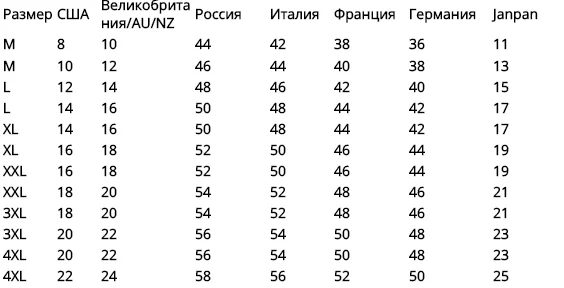 | Размер | США | Великобритания/AU/NZ | Россия | Италия | Франция | Германия | Janpan |
|---|---|---|---|---|---|---|---|
| M | 8 | 10 | 44 | 42 | 38 | 36 | 11 |
| M | 10 | 12 | 46 | 44 | 40 | 38 | 13 |
| L | 12 | 14 | 48 | 46 | 42 | 40 | 15 |
| L | 14 | 16 | 50 | 48 | 44 | 42 | 17 |
| XL | 14 | 16 | 50 | 48 | 44 | 42 | 17 |
| XL | 16 | 18 | 52 | 50 | 46 | 44 | 19 |
| XXL | 16 | 18 | 52 | 50 | 46 | 44 | 19 |
| XXL | 18 | 20 | 54 | 52 | 48 | 46 | 21 |
| 3XL | 18 | 20 | 54 | 52 | 48 | 46 | 21 |
| 3XL | 20 | 22 | 56 | 54 | 50 | 48 | 23 |
| 4XL | 20 | 22 | 56 | 54 | 50 | 48 | 23 |
| 4XL | 22 | 24 | 58 | 56 | 52 | 50 | 25 |